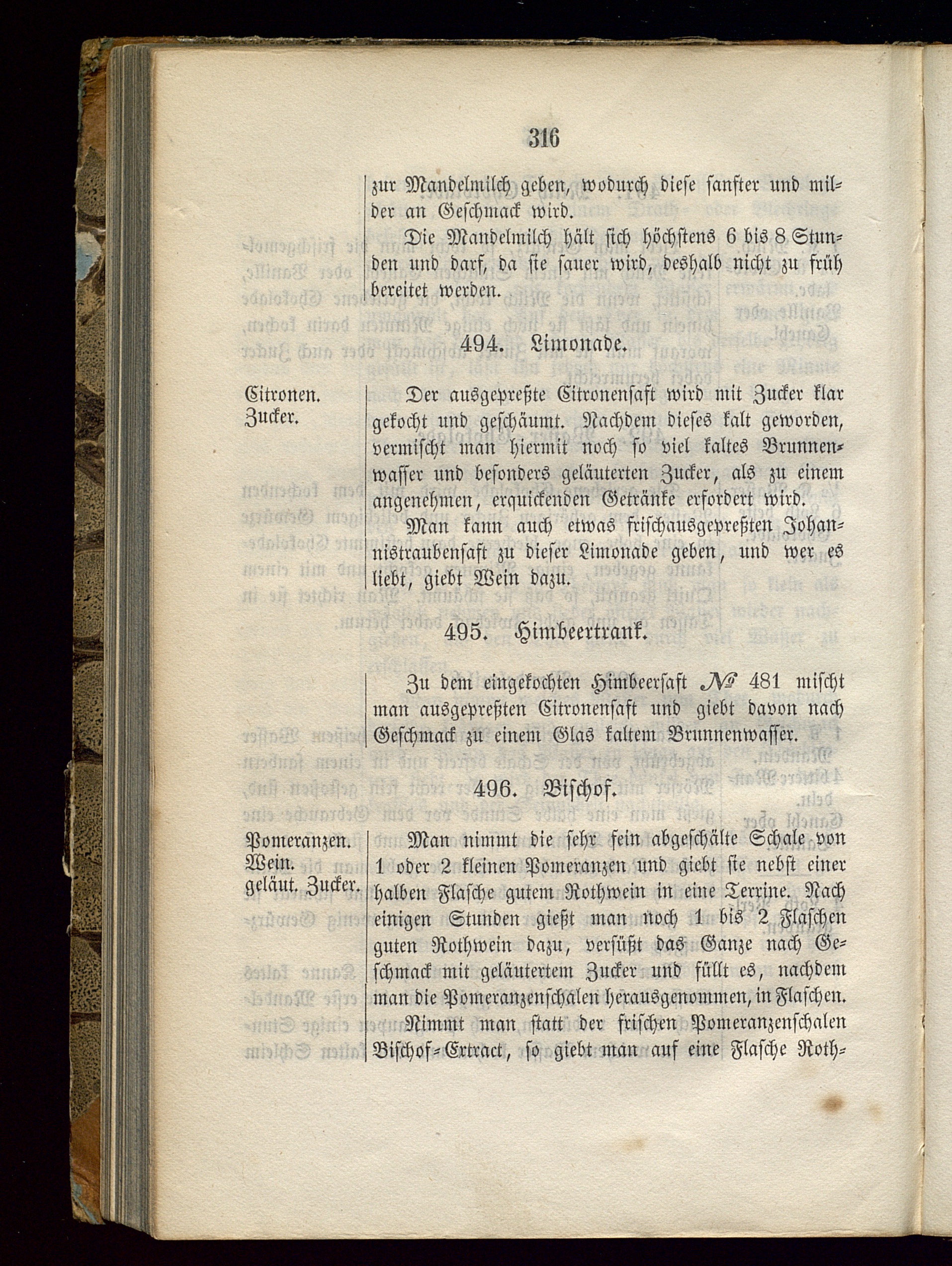 316

zur Mandelmilch geben, wodurch diese sanfter und milder an Geschmack wird.

Die Mandelmilch hält sich höchstens 6 bis 8 Stunden und darf, da sie sauer wird, deshalb nicht zu früh bereitet werden.

494. Limonade.

Citronen.
Zucker.

Der ausgepreßte Citronensaft wird mit Zucker klar gekocht und geschäumt. Nachdem dieses kalt geworden, vermischt man hiermit noch so viel kaltes Brunnenwasser und besonders geläuterten Zucker, als zu einem angenehmen, erquickenden Getränke erfordert wird.

Man kann auch etwas frischausgepreßten Johannistraubensaft zu dieser Limonade geben, und wer es liebt, giebt Wein dazu.

495. Himbeertrank.

Zu dem eingekochten Himbeersaft № 481 mischt man ausgepreßten Citronensaft und giebt davon nach Geschmack zu einem Glas kaltem Brunnenwasser.

496. Bischof.

Pomeranzen.
Wein.
geläut. Zucker.

Man nimmt die sehr fein abgeschälte Schale von 1 oder 2 kleinen Pomeranzen und giebt sie nebst einer halben Flasche gutem Rothwein in eine Terrine. Nach einigen Stunden gießt man noch 1 bis 2 Flaschen guten Rothwein dazu, versüßt das Ganze nach Geschmack mit geläutertem Zucker und füllt es, nachdem man die Pomeranzenschalen herausgenommen, in Flaschen.

Nimmt man statt der frischen Pomeranzenschalen Bischof-Extract, so giebt man auf eine Flasche Roth-